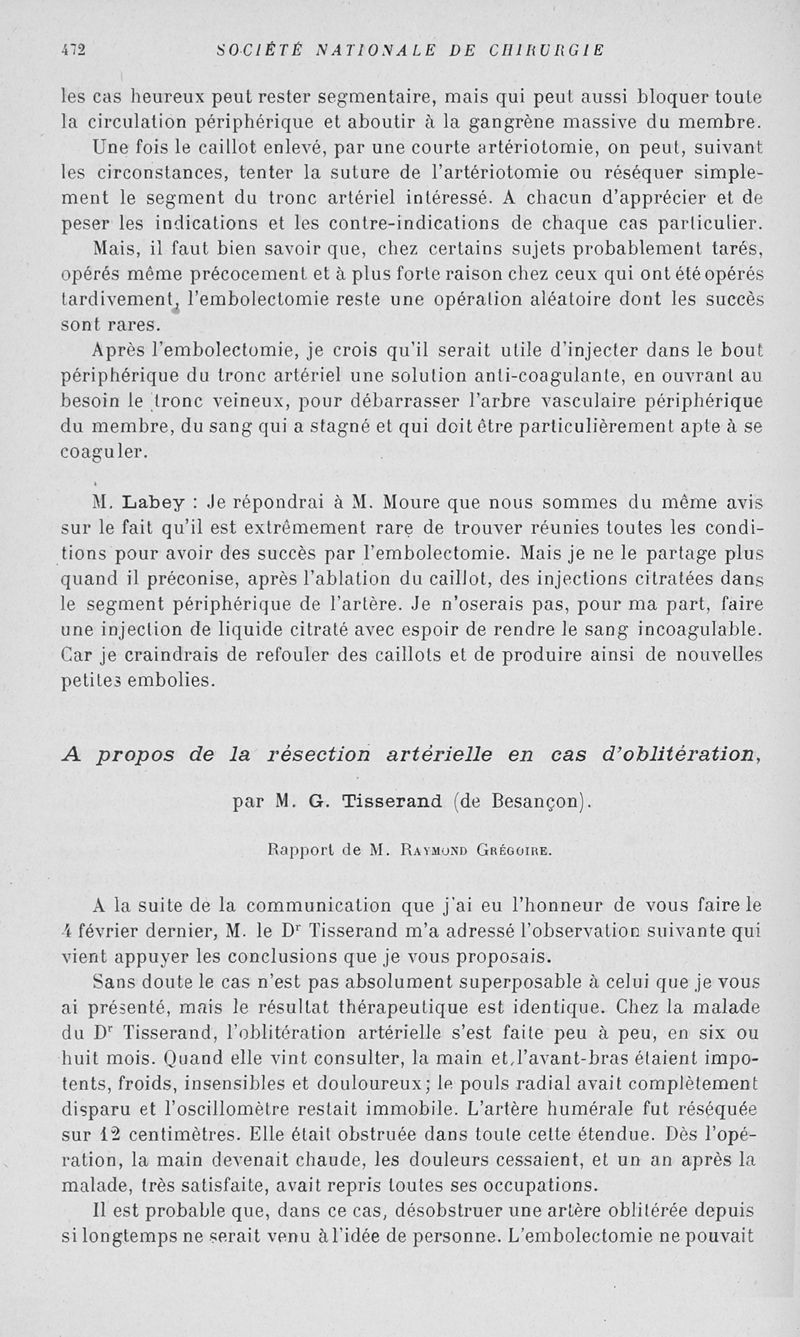 472 SOCIÉTÉ NATIONALE DE CHIRURGIE

les cas heureux peut rester segmentaire, mais qui peut aussi bloquer toute la circulation périphérique et aboutir à la gangrène massive du membre. Une fois le caillot enlevé, par une courte artériotomie, on peut, suivant les circonstances, tenter la suture de l'artériotomie ou réséquer simplement le segment du tronc artériel intéressé. A chacun d'apprécier et de peser les indications et les contre-indications de chaque cas particulier.

Mais, il faut bien savoir que, chez certains sujets probablement tarés, opérés même précocement et à plus forte raison chez ceux qui ont été opérés tardivement, l'embolectomie reste une opération aléatoire dont les succès sont rares.

Après l'embolectomie, je crois qu'il serait utile d'injecter dans le bout périphérique du tronc artériel une solution anti-coagulante, en ouvrant au besoin le tronc veineux, pour débarrasser l'arbre vasculaire périphérique du membre, du sang qui a stagné et qui doit être particulièrement apte à se coaguler.

M. Labey : Je répondrai à M. Moure que nous sommes du même avis sur le fait qu'il est extrêmement rare de trouver réunies toutes les conditions pour avoir des succès par l'embolectomie. Mais je ne le partage plus quand il préconise, après l'ablation du caillot, des injections citratées dans le segment périphérique de l'artère. Je n'oserais pas, pour ma part, faire une injection de liquide citraté avec espoir de rendre le sang incoagulable. Car je craindrais de refouler des caillots et de produire ainsi de nouvelles petites embolies.

A propos de la résection artérielle en cas d'oblitération,

par M. G. Tisserand (de Besançon).

Rapport de M. Raymond Grégoire.

A la suite de la communication que j'ai eu l'honneur de vous faire le 4 février dernier, M. le Dr Tisserand m'a adressé l'observation suivante qui vient appuyer les conclusions que je vous proposais.

Sans doute le cas n'est pas absolument superposable à celui que je vous ai présenté, mais le résultat thérapeutique est identique. Chez la malade du Dr Tisserand, l'oblitération artérielle s'est faite peu à peu, en six ou huit mois. Quand elle vint consulter, la main et l'avant-bras étaient impotents, froids, insensibles et douloureux; le pouls radial avait complètement disparu et l'oscillomètre restait immobile. L'artère humérale fut réséquée sur 12 centimètres. Elle était obstruée dans toute cette étendue. Dès l'opération, la main devenait chaude, les douleurs cessaient, et un an après la malade, très satisfaite, avait repris toutes ses occupations.

Il est probable que, dans ce cas, désobstruer une artère oblitérée depuis si longtemps ne serait venu à l'idée de personne. L'embolectomie ne pouvait